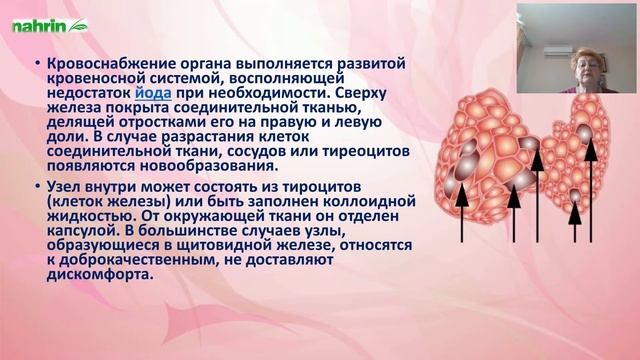 nahrin

• Кровоснабжение органа выполняется развитой кровеносной системой, восполняющей недостаток йода при необходимости. Сверху железа покрыта соединительной тканью, делящей отростками его на правую и левую доли. В случае разрастания клеток соединительной ткани, сосудов или тиреоцитов появляются новообразования.

• Узел внутри может состоять из тироцитов (клеток железы) или быть заполнен коллоидной жидкостью. От окружающей ткани он отделен капсулой. В большинстве случаев узлы, образующиеся в щитовидной железе, относятся к доброкачественным, не доставляют дискомфорта.